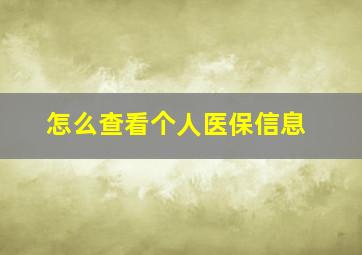 怎么查看个人医保信息